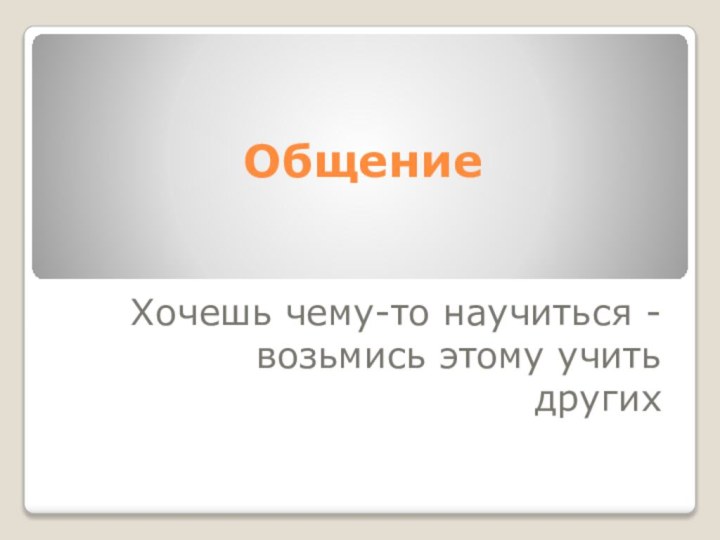 Общение

Хочешь чему-то научиться - возьмись этому учить других